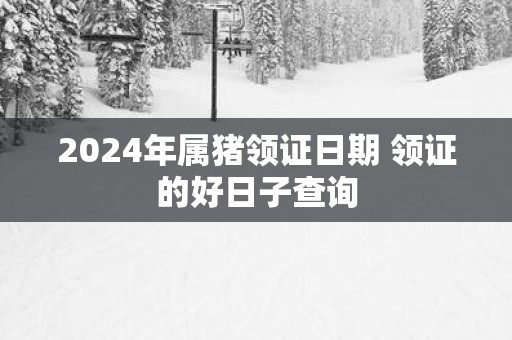 2024年属猪领证日期 领证的好日子查询